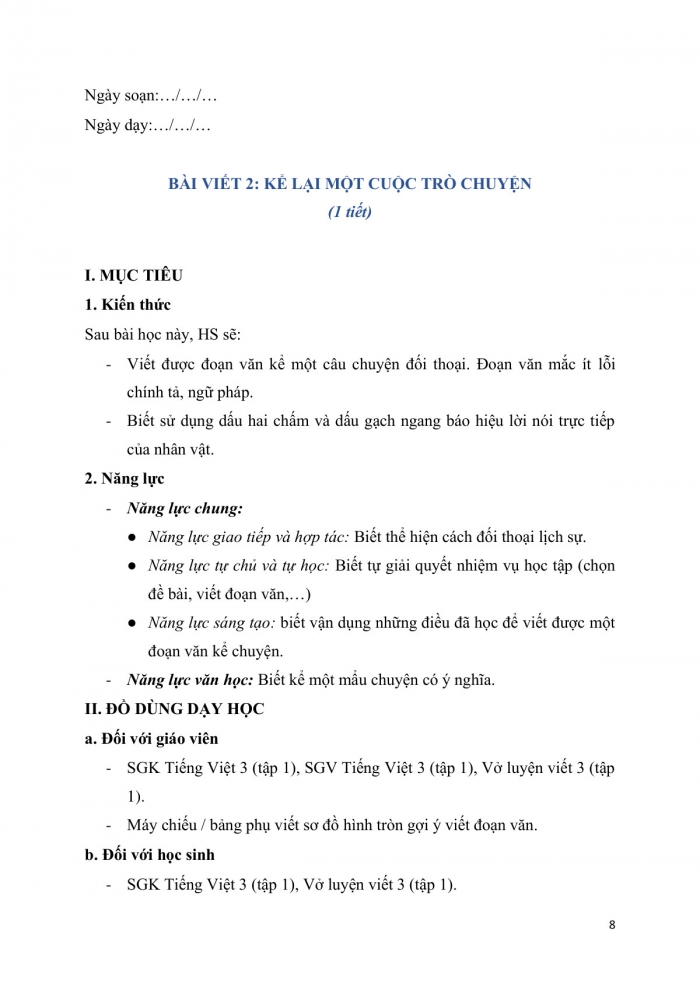 Ngày soạn:…/…/…

Ngày dạy:…/…/…

BÀI VIẾT 2: KỂ LẠI MỘT CUỘC TRÒ CHUYỆN
(1 tiết)

I. MỤC TIÊU

1. Kiến thức

Sau bài học này, HS sẽ:

- Viết được đoạn văn kể một câu chuyện đối thoại. Đoạn văn mắc ít lỗi chính tả, ngữ pháp.
- Biết sử dụng dấu hai chấm và dấu gạch ngang báo hiệu lời nói trực tiếp của nhân vật.

2. Năng lực

- Năng lực chung:
 ● Năng lực giao tiếp và hợp tác: Biết thể hiện cách đối thoại lịch sự.
 ● Năng lực tự chủ và tự học: Biết tự giải quyết nhiệm vụ học tập (chọn đề bài, viết đoạn văn,…)
 ● Năng lực sáng tạo: biết vận dụng những điều đã học để viết được một đoạn văn kể chuyện.
- Năng lực văn học: Biết kể một mẩu chuyện có ý nghĩa.

II. ĐỒ DÙNG DẠY HỌC

a. Đối với giáo viên

- SGK Tiếng Việt 3 (tập 1), SGV Tiếng Việt 3 (tập 1), Vở luyện viết 3 (tập 1).
- Máy chiếu / bảng phụ viết sơ đồ hình tròn gợi ý viết đoạn văn.

b. Đối với học sinh

- SGK Tiếng Việt 3 (tập 1), Vở luyện viết 3 (tập 1).

8